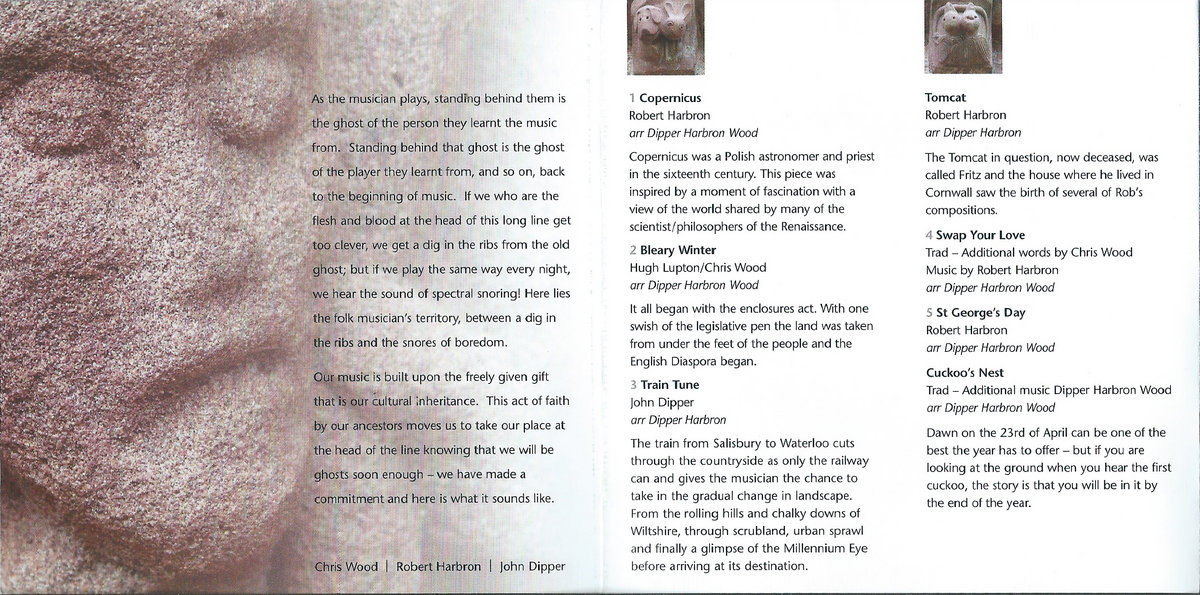 As the musician plays, standing behind them is the ghost of the person they learnt the music from. Standing behind that ghost is the ghost of the player they learnt from, and so on, back to the beginning of music. If we who are the flesh and blood at the head of this long line get too clever, we get a dig in the ribs from the old ghost; but if we play the same way every night, we hear the sound of spectral snoring! Here lies the folk musician's territory, between a dig in the ribs and the snores of boredom.

Our music is built upon the freely given gift that is our cultural inheritance. This act of faith by our ancestors moves us to take our place at the head of the line knowing that we will be ghosts soon enough – we have made a commitment and here is what it sounds like.

Chris Wood | Robert Harbron | John Dipper

1 Copernicus
Robert Harbron
arr Dipper Harbron Wood

Copernicus was a Polish astronomer and priest in the sixteenth century. This piece was inspired by a moment of fascination with a view of the world shared by many of the scientist/philosophers of the Renaissance.

2 Bleary Winter
Hugh Lupton/Chris Wood
arr Dipper Harbron Wood

It all began with the enclosures act. With one swish of the legislative pen the land was taken from under the feet of the people and the English Diaspora began.

3 Train Tune
John Dipper
arr Dipper Harbron

The train from Salisbury to Waterloo cuts through the countryside as only the railway can and gives the musician the chance to take in the gradual change in landscape. From the rolling hills and chalky downs of Wiltshire, through scrubland, urban sprawl and finally a glimpse of the Millennium Eye before arriving at its destination.

Tomcat
Robert Harbron
arr Dipper Harbron

The Tomcat in question, now deceased, was called Fritz and the house where he lived in Cornwall saw the birth of several of Rob's compositions.

4 Swap Your Love
Trad – Additional words by Chris Wood
Music by Robert Harbron
arr Dipper Harbron Wood

5 St George's Day
Robert Harbron
arr Dipper Harbron Wood

Cuckoo's Nest
Trad – Additional music Dipper Harbron Wood
arr Dipper Harbron Wood

Dawn on the 23rd of April can be one of the best the year has to offer – but if you are looking at the ground when you hear the first cuckoo, the story is that you will be in it by the end of the year.